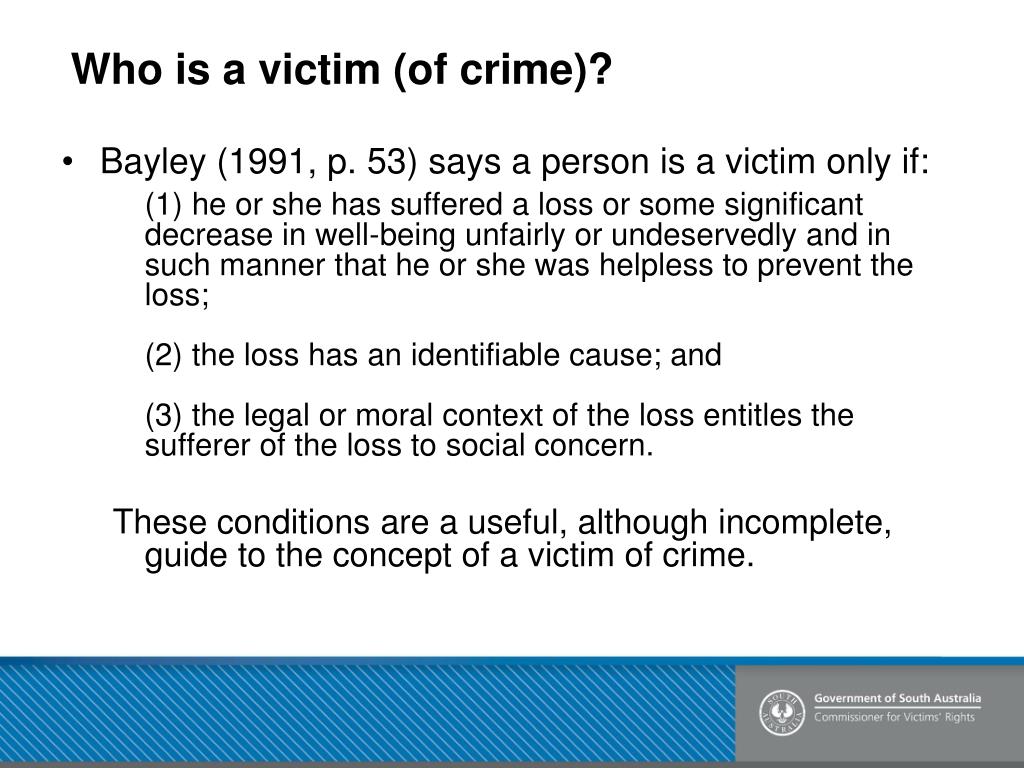 Who is a victim (of crime)?

• Bayley (1991, p. 53) says a person is a victim only if:

(1) he or she has suffered a loss or some significant decrease in well-being unfairly or undeservedly and in such manner that he or she was helpless to prevent the loss;

(2) the loss has an identifiable cause; and

(3) the legal or moral context of the loss entitles the sufferer of the loss to social concern.

These conditions are a useful, although incomplete, guide to the concept of a victim of crime.

SOUTH AUSTRALIA

Government of South Australia
Commissioner for Victims' Rights